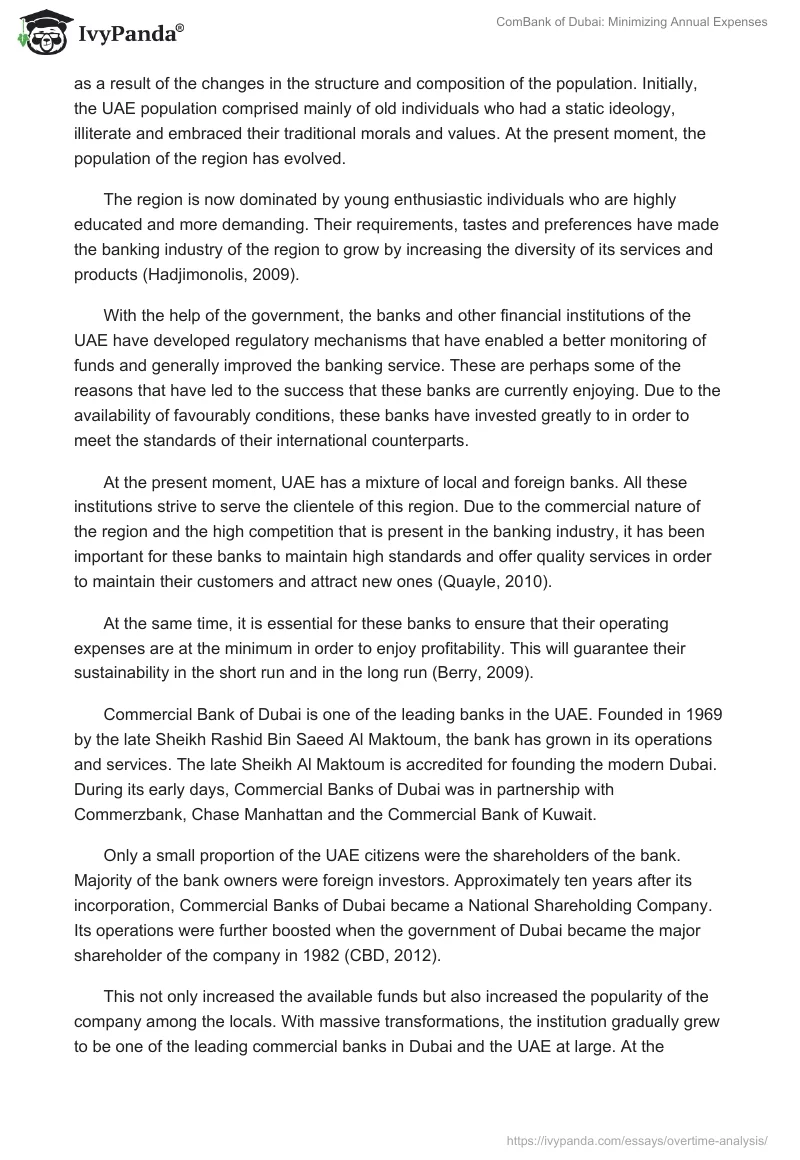 IvyPanda®

ComBank of Dubai: Minimizing Annual Expenses

as a result of the changes in the structure and composition of the population. Initially, the UAE population comprised mainly of old individuals who had a static ideology, illiterate and embraced their traditional morals and values. At the present moment, the population of the region has evolved.

The region is now dominated by young enthusiastic individuals who are highly educated and more demanding. Their requirements, tastes and preferences have made the banking industry of the region to grow by increasing the diversity of its services and products (Hadjimonolis, 2009).

With the help of the government, the banks and other financial institutions of the UAE have developed regulatory mechanisms that have enabled a better monitoring of funds and generally improved the banking service. These are perhaps some of the reasons that have led to the success that these banks are currently enjoying. Due to the availability of favourably conditions, these banks have invested greatly to in order to meet the standards of their international counterparts.

At the present moment, UAE has a mixture of local and foreign banks. All these institutions strive to serve the clientele of this region. Due to the commercial nature of the region and the high competition that is present in the banking industry, it has been important for these banks to maintain high standards and offer quality services in order to maintain their customers and attract new ones (Quayle, 2010).

At the same time, it is essential for these banks to ensure that their operating expenses are at the minimum in order to enjoy profitability. This will guarantee their sustainability in the short run and in the long run (Berry, 2009).

Commercial Bank of Dubai is one of the leading banks in the UAE. Founded in 1969 by the late Sheikh Rashid Bin Saeed Al Maktoum, the bank has grown in its operations and services. The late Sheikh Al Maktoum is accredited for founding the modern Dubai. During its early days, Commercial Banks of Dubai was in partnership with Commerzbank, Chase Manhattan and the Commercial Bank of Kuwait.

Only a small proportion of the UAE citizens were the shareholders of the bank. Majority of the bank owners were foreign investors. Approximately ten years after its incorporation, Commercial Banks of Dubai became a National Shareholding Company. Its operations were further boosted when the government of Dubai became the major shareholder of the company in 1982 (CBD, 2012).

This not only increased the available funds but also increased the popularity of the company among the locals. With massive transformations, the institution gradually grew to be one of the leading commercial banks in Dubai and the UAE at large. At the

https://ivypanda.com/essays/overtime-analysis/